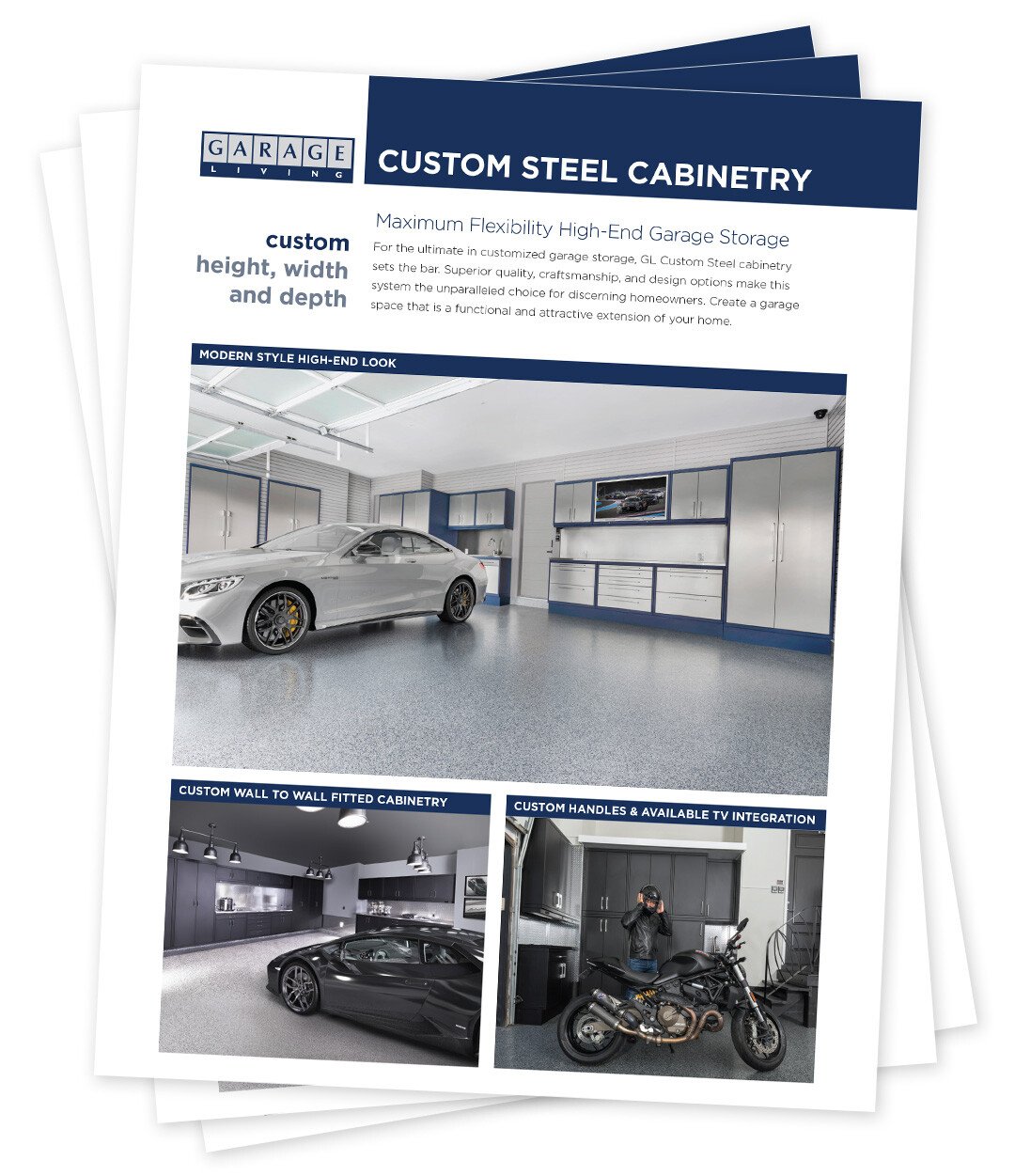 GARAGE
LIVING

CUSTOM STEEL CABINETRY

custom
height, width
and depth

Maximum Flexibility High-End Garage Storage

For the ultimate in customized garage storage, GL Custom Steel cabinetry sets the bar. Superior quality, craftsmanship, and design options make this system the unparalleled choice for discerning homeowners. Create a garage space that is a functional and attractive extension of your home.

MODERN STYLE HIGH-END LOOK

CUSTOM WALL TO WALL FITTED CABINETRY

CUSTOM HANDLES & AVAILABLE TV INTEGRATION